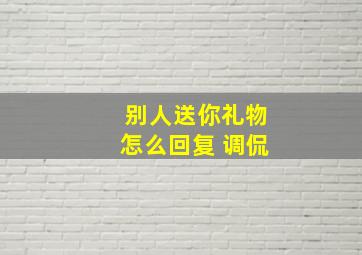 别人送你礼物
怎么回复 调侃